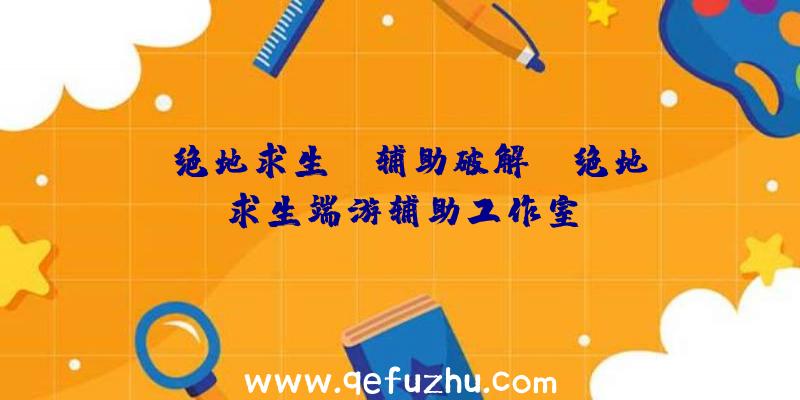 绝地求生 辅助破解 绝地求生端游辅助工作室

www.qefuzhu.com